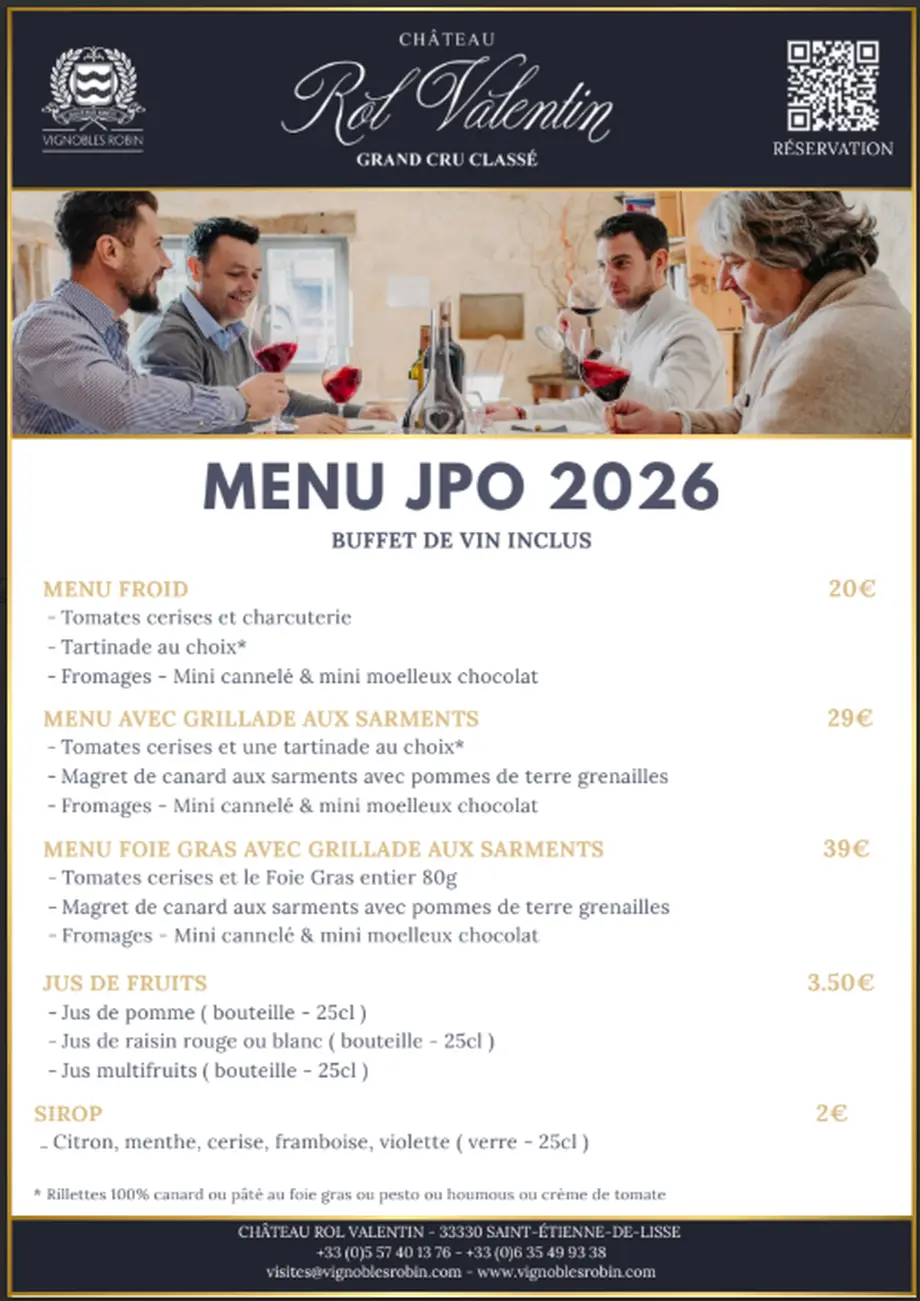 VIGNOBLES ROBIN

CHÂTEAU
Rol Valentin
GRAND CRU CLASSÉ

RÉSERVATION

MENU JPO 2026
BUFFET DE VIN INCLUS

MENU FROID 20€
- Tomates cerises et charcuterie
- Tartinade au choix*
- Fromages - Mini cannelé & mini moelleux chocolat

MENU AVEC GRILLADE AUX SARMENTS 29€
- Tomates cerises et une tartinade au choix*
- Magret de canard aux sarments avec pommes de terre grenailles
- Fromages - Mini cannelé & mini moelleux chocolat

MENU FOIE GRAS AVEC GRILLADE AUX SARMENTS 39€
- Tomates cerises et le Foie Gras entier 80g
- Magret de canard aux sarments avec pommes de terre grenailles
- Fromages - Mini cannelé & mini moelleux chocolat

JUS DE FRUITS 3.50€
- Jus de pomme ( bouteille - 25cl )
- Jus de raisin rouge ou blanc ( bouteille - 25cl )
- Jus multifruits ( bouteille - 25cl )

SIROP 2€
- Citron, menthe, cerise, framboise, violette ( verre - 25cl )

* Rillettes 100% canard ou pâté au foie gras ou pesto ou houmous ou crème de tomate

CHÂTEAU ROL VALENTIN - 33330 SAINT-ÉTIENNE-DE-LISSE
+33 (0)5 57 40 13 76 - +33 (0)6 35 49 93 38
visites@vignoblesrobin.com - www.vignoblesrobin.com